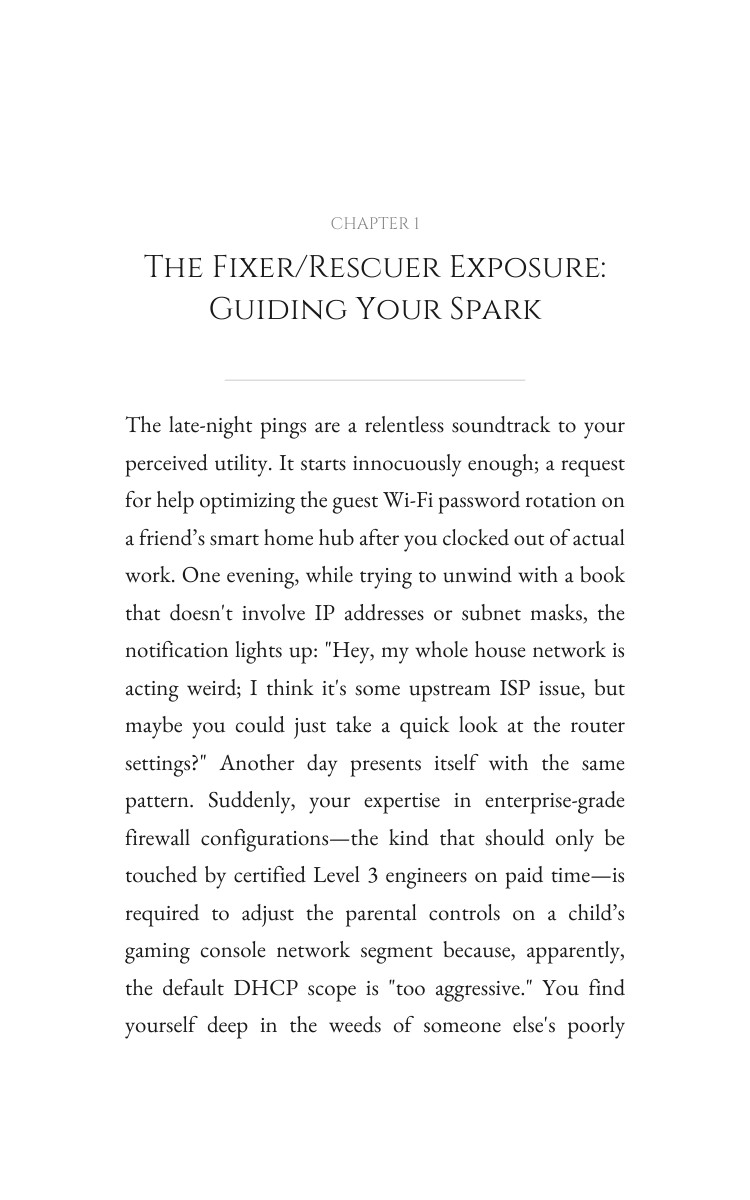 CHAPTER 1

THE FIXER/RESCUER EXPOSURE: GUIDING YOUR SPARK

The late-night pings are a relentless soundtrack to your perceived utility. It starts innocuously enough; a request for help optimizing the guest Wi-Fi password rotation on a friend's smart home hub after you clocked out of actual work. One evening, while trying to unwind with a book that doesn't involve IP addresses or subnet masks, the notification lights up: "Hey, my whole house network is acting weird; I think it's some upstream ISP issue, but maybe you could just take a quick look at the router settings?" Another day presents itself with the same pattern. Suddenly, your expertise in enterprise-grade firewall configurations—the kind that should only be touched by certified Level 3 engineers on paid time—is required to adjust the parental controls on a child's gaming console network segment because, apparently, the default DHCP scope is "too aggressive." You find yourself deep in the weeds of someone else's poorly